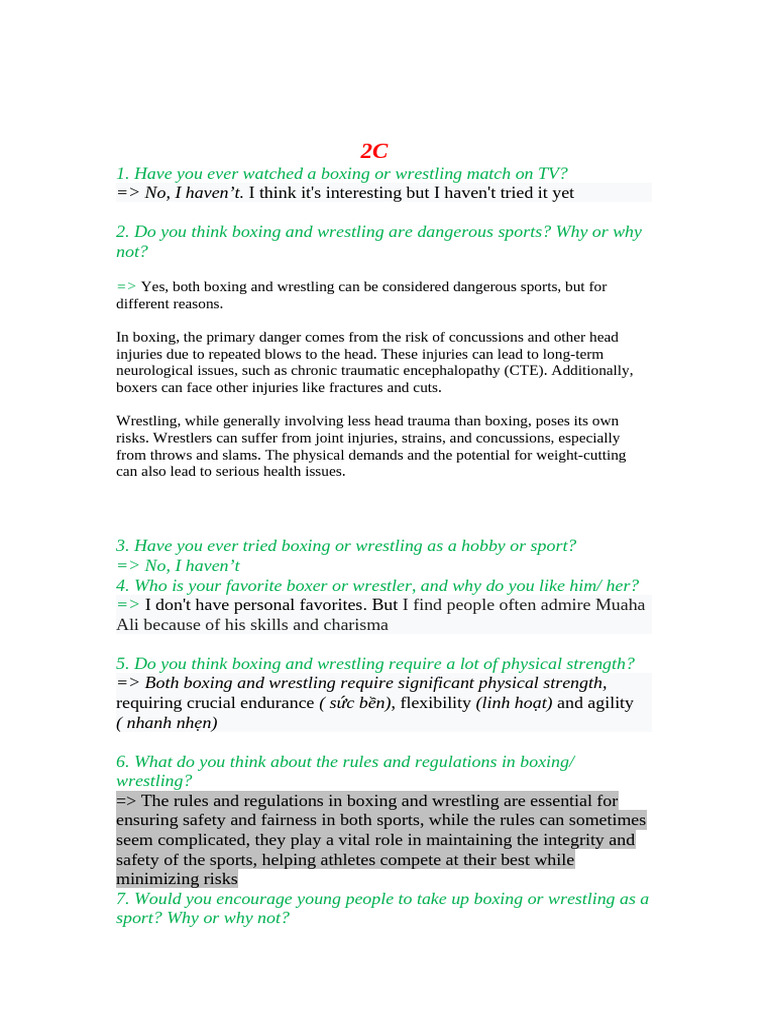 2C

1. Have you ever watched a boxing or wrestling match on TV?
=> No, I haven't. I think it's interesting but I haven't tried it yet

2. Do you think boxing and wrestling are dangerous sports? Why or why not?

=> Yes, both boxing and wrestling can be considered dangerous sports, but for different reasons.

In boxing, the primary danger comes from the risk of concussions and other head injuries due to repeated blows to the head. These injuries can lead to long-term neurological issues, such as chronic traumatic encephalopathy (CTE). Additionally, boxers can face other injuries like fractures and cuts.

Wrestling, while generally involving less head trauma than boxing, poses its own risks. Wrestlers can suffer from joint injuries, strains, and concussions, especially from throws and slams. The physical demands and the potential for weight-cutting can also lead to serious health issues.

3. Have you ever tried boxing or wrestling as a hobby or sport?
=> No, I haven't
4. Who is your favorite boxer or wrestler, and why do you like him/ her?
=> I don't have personal favorites. But I find people often admire Muaha Ali because of his skills and charisma

5. Do you think boxing and wrestling require a lot of physical strength?
=> Both boxing and wrestling require significant physical strength, requiring crucial endurance ( sức bền), flexibility (linh hoạt) and agility ( nhanh nhẹn)

6. What do you think about the rules and regulations in boxing/ wrestling?
=> The rules and regulations in boxing and wrestling are essential for ensuring safety and fairness in both sports, while the rules can sometimes seem complicated, they play a vital role in maintaining the integrity and safety of the sports, helping athletes compete at their best while minimizing risks
7. Would you encourage young people to take up boxing or wrestling as a sport? Why or why not?